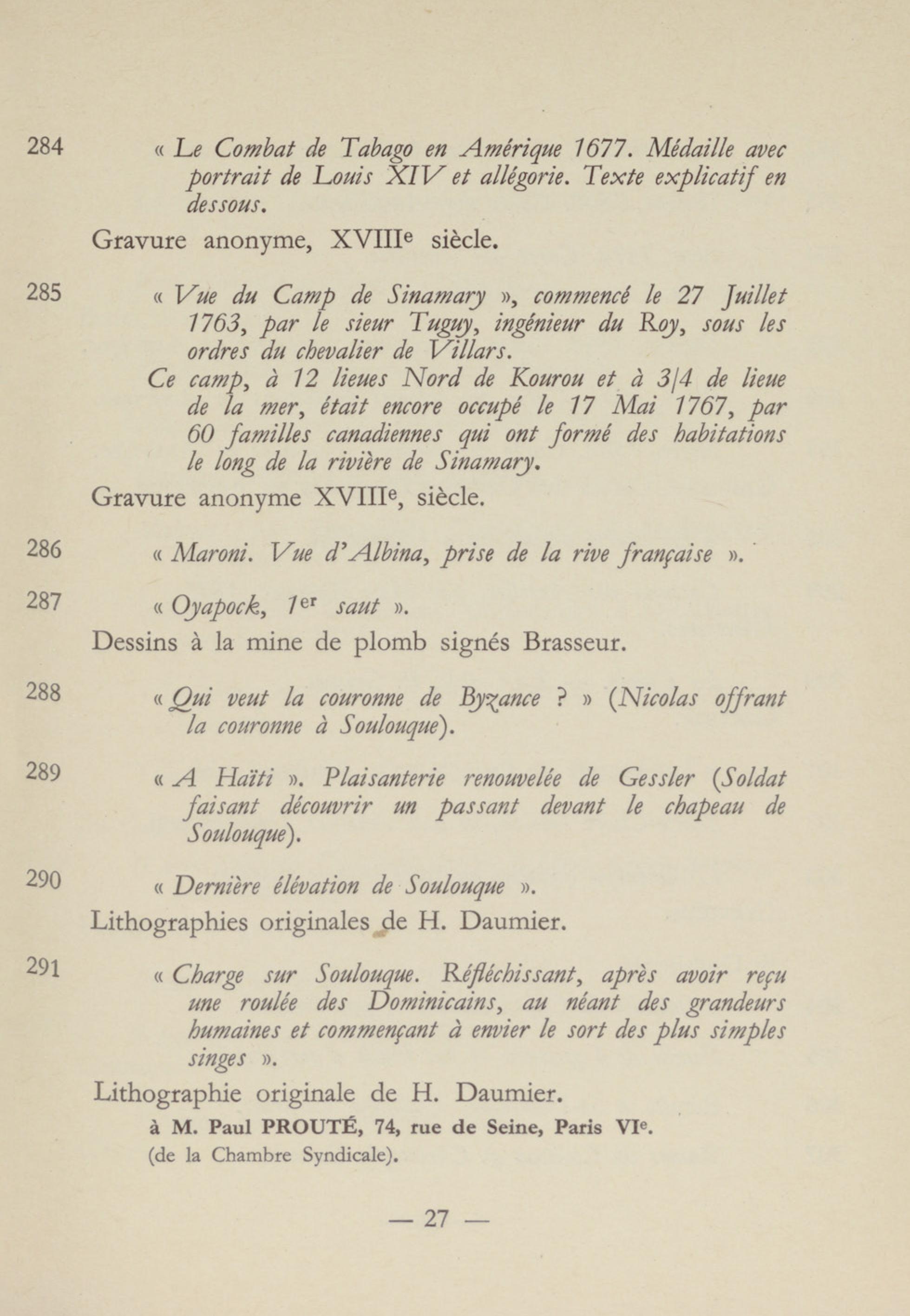 284 « Le Combat de Tabago en Amérique 1677. Médaille avec portrait de Louis XIV et allégorie. Texte explicatif en dessous.

Gravure anonyme, XVIIIe siècle.

285 « Vue du Camp de Sinamary », commencé le 27 Juillet 1763, par le sieur Tuguy, ingénieur du Roy, sous les ordres du chevalier de Villars.

Ce camp, à 12 lieues Nord de Kourou et à 3/4 de lieue de la mer, était encore occupé le 17 Mai 1767, par 60 familles canadiennes qui ont formé des habitations le long de la rivière de Sinamary.

Gravure anonyme XVIIIe, siècle.

286 « Maroni. Vue d'Albina, prise de la rive française ».

287 « Oyapock, 1er saut ».

Dessins à la mine de plomb signés Brasseur.

288 « Qui veut la couronne de Byzance ? » (Nicolas offrant la couronne à Soulouque).

289 « A Haïti ». Plaisanterie renouvelée de Gessler (Soldat faisant découvrir un passant devant le chapeau de Soulouque).

290 « Dernière élévation de Soulouque ».

Lithographies originales de H. Daumier.

291 « Charge sur Soulouque. Réfléchissant, après avoir reçu une roulée des Dominicains, au néant des grandeurs humaines et commençant à envier le sort des plus simples singes ».

Lithographie originale de H. Daumier.

à M. Paul PROUTÉ, 74, rue de Seine, Paris VIe.
(de la Chambre Syndicale).

— 27 —